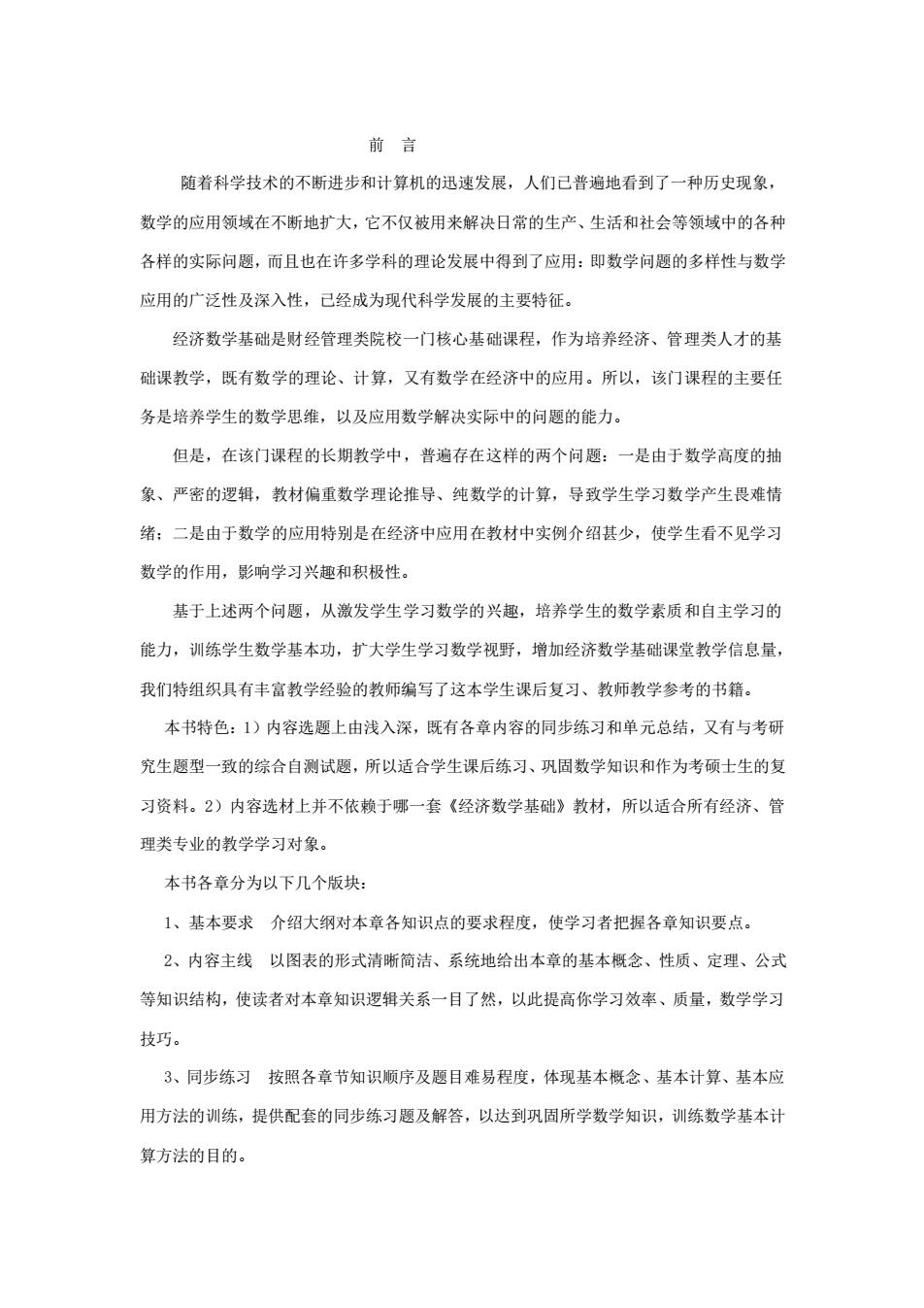 前　言

随着科学技术的不断进步和计算机的迅速发展，人们已普遍地看到了一种历史现象，数学的应用领域在不断地扩大，它不仅被用来解决日常的生产、生活和社会等领域中的各种各样的实际问题，而且也在许多学科的理论发展中得到了应用：即数学问题的多样性与数学应用的广泛性及深入性，已经成为现代科学发展的主要特征。

经济数学基础是财经管理类院校一门核心基础课程，作为培养经济、管理类人才的基础课教学，既有数学的理论、计算，又有数学在经济中的应用。所以，该门课程的主要任务是培养学生的数学思维，以及应用数学解决实际中的问题的能力。

但是，在该门课程的长期教学中，普遍存在这样的两个问题：一是由于数学高度的抽象、严密的逻辑，教材偏重数学理论推导、纯数学的计算，导致学生学习数学产生畏难情绪；二是由于数学的应用特别是在经济中应用在教材中实例介绍甚少，使学生看不见学习数学的作用，影响学习兴趣和积极性。

基于上述两个问题，从激发学生学习数学的兴趣，培养学生的数学素质和自主学习的能力，训练学生数学基本功，扩大学生学习数学视野，增加经济数学基础课堂教学信息量，我们特组织具有丰富教学经验的教师编写了这本学生课后复习、教师教学参考的书籍。

本书特色：1）内容选题上由浅入深，既有各章内容的同步练习和单元总结，又有与考研究生题型一致的综合自测试题，所以适合学生课后练习、巩固数学知识和作为考硕士生的复习资料。2）内容选材上并不依赖于哪一套《经济数学基础》教材，所以适合所有经济、管理类专业的教学学习对象。

本书各章分为以下几个版块：

1、基本要求　介绍大纲对本章各知识点的要求程度，使学习者把握各章知识要点。

2、内容主线　以图表的形式清晰简洁、系统地给出本章的基本概念、性质、定理、公式等知识结构，使读者对本章知识逻辑关系一目了然，以此提高你学习效率、质量，数学学习技巧。

3、同步练习　按照各章节知识顺序及题目难易程度，体现基本概念、基本计算、基本应用方法的训练，提供配套的同步练习题及解答，以达到巩固所学数学知识，训练数学基本计算方法的目的。